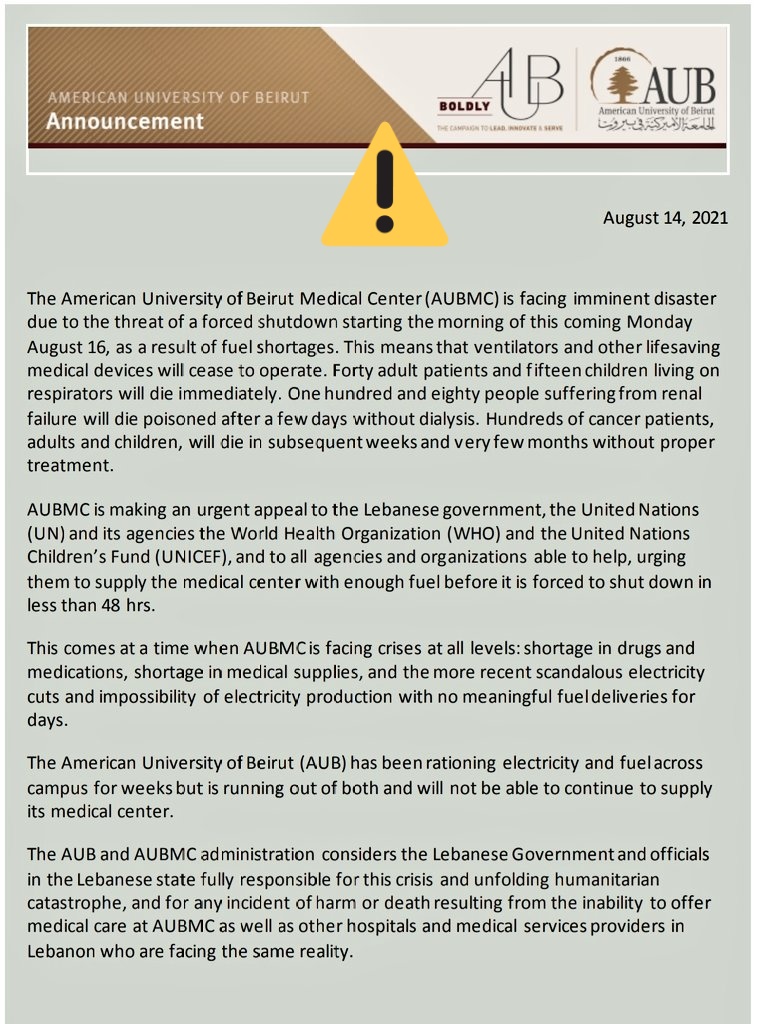 AMERICAN UNIVERSITY OF BEIRUT
Announcement

BOLDLY AUB
THE CAMPAIGN TO LEAD, INNOVATE & SERVE

1866
AUB
American University of Beirut
الجامعة الأميركية في بيروت

August 14, 2021

The American University of Beirut Medical Center (AUBMC) is facing imminent disaster due to the threat of a forced shutdown starting the morning of this coming Monday August 16, as a result of fuel shortages. This means that ventilators and other lifesaving medical devices will cease to operate. Forty adult patients and fifteen children living on respirators will die immediately. One hundred and eighty people suffering from renal failure will die poisoned after a few days without dialysis. Hundreds of cancer patients, adults and children, will die in subsequent weeks and very few months without proper treatment.

AUBMC is making an urgent appeal to the Lebanese government, the United Nations (UN) and its agencies the World Health Organization (WHO) and the United Nations Children's Fund (UNICEF), and to all agencies and organizations able to help, urging them to supply the medical center with enough fuel before it is forced to shut down in less than 48 hrs.

This comes at a time when AUBMC is facing crises at all levels: shortage in drugs and medications, shortage in medical supplies, and the more recent scandalous electricity cuts and impossibility of electricity production with no meaningful fuel deliveries for days.

The American University of Beirut (AUB) has been rationing electricity and fuel across campus for weeks but is running out of both and will not be able to continue to supply its medical center.

The AUB and AUBMC administration considers the Lebanese Government and officials in the Lebanese state fully responsible for this crisis and unfolding humanitarian catastrophe, and for any incident of harm or death resulting from the inability to offer medical care at AUBMC as well as other hospitals and medical services providers in Lebanon who are facing the same reality.